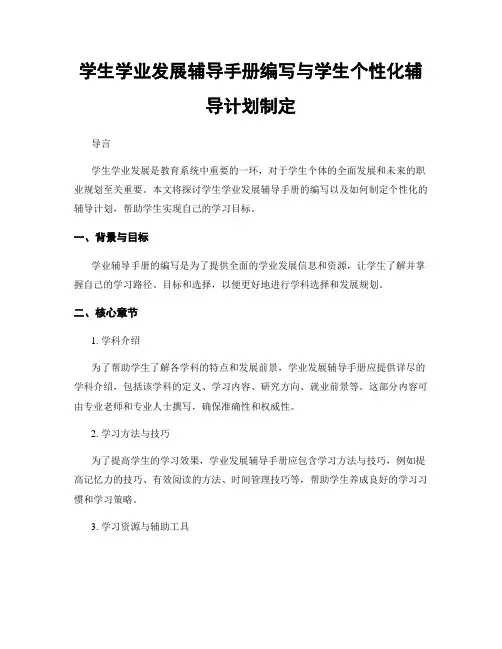 学生学业发展辅导手册编写与学生个性化辅导计划制定

导言

学生学业发展是教育系统中重要的一环，对于学生个体的全面发展和未来的职业规划至关重要。本文将探讨学生学业发展辅导手册的编写以及如何制定个性化的辅导计划，帮助学生实现自己的学习目标。

一、背景与目标

学业辅导手册的编写是为了提供全面的学业发展信息和资源，让学生了解并掌握自己的学习路径、目标和选择，以便更好地进行学科选择和发展规划。

二、核心章节

1. 学科介绍

为了帮助学生了解各学科的特点和发展前景，学业发展辅导手册应提供详尽的学科介绍，包括该学科的定义、学习内容、研究方向、就业前景等。这部分内容可由专业老师和专业人士撰写，确保准确性和权威性。

2. 学习方法与技巧

为了提高学生的学习效果，学业发展辅导手册应包含学习方法与技巧，例如提高记忆力的技巧、有效阅读的方法、时间管理技巧等，帮助学生养成良好的学习习惯和学习策略。

3. 学习资源与辅助工具